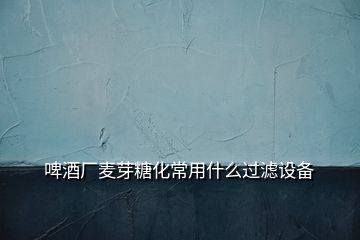 啤酒厂麦芽糖化常用什么过滤设备